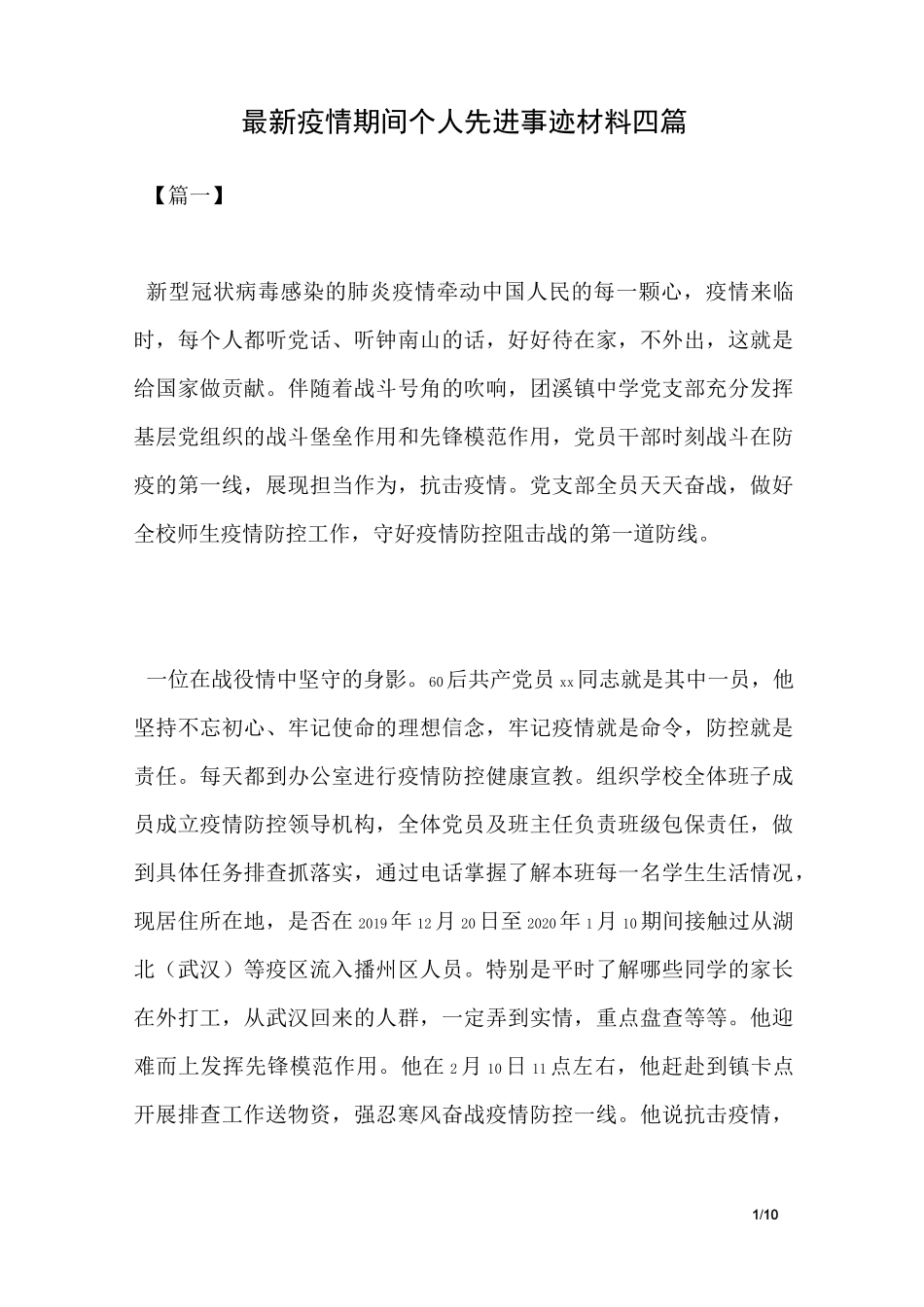 最新疫情期间个人先进事迹材料四篇

【篇一】

新型冠状病毒感染的肺炎疫情牵动中国人民的每一颗心，疫情来临时，每个人都听党话、听钟南山的话，好好待在家，不外出，这就是给国家做贡献。伴随着战斗号角的吹响，团溪镇中学党支部充分发挥基层党组织的战斗堡垒作用和先锋模范作用，党员干部时刻战斗在防疫的第一线，展现担当作为，抗击疫情。党支部全员天天奋战，做好全校师生疫情防控工作，守好疫情防控阻击战的第一道防线。

一位在战役情中坚守的身影。60后共产党员xx同志就是其中一员，他坚持不忘初心、牢记使命的理想信念，牢记疫情就是命令，防控就是责任。每天都到办公室进行疫情防控健康宣教。组织学校全体班子成员成立疫情防控领导机构，全体党员及班主任负责班级包保责任，做到具体任务排查抓落实，通过电话掌握了解本班每一名学生生活情况，现居住所在地，是否在2019年12月20日至2020年1月10期间接触过从湖北（武汉）等疫区流入播州区人员。特别是平时了解哪些同学的家长在外打工，从武汉回来的人群，一定弄到实情，重点盘查等等。他迎难而上发挥先锋模范作用。他在2月10日11点左右，他赶赴到镇卡点开展排查工作送物资，强忍寒风奋战疫情防控一线。他说抗击疫情，

1/10